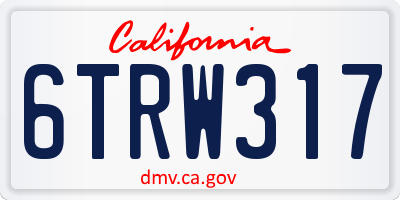 California

6TRW317

dmv.ca.gov